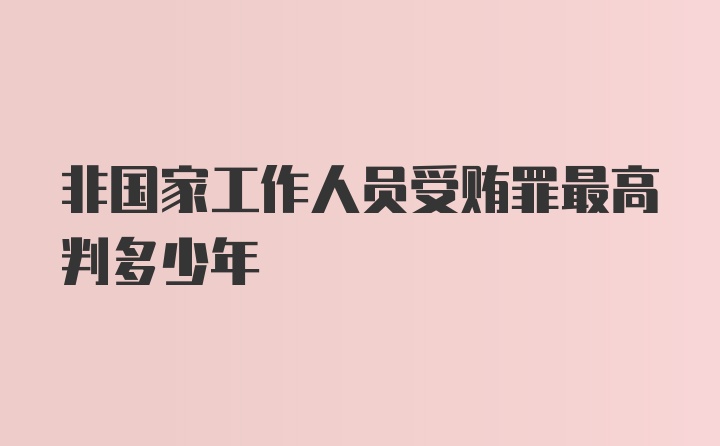 非国家工作人员受贿罪最高判多少年